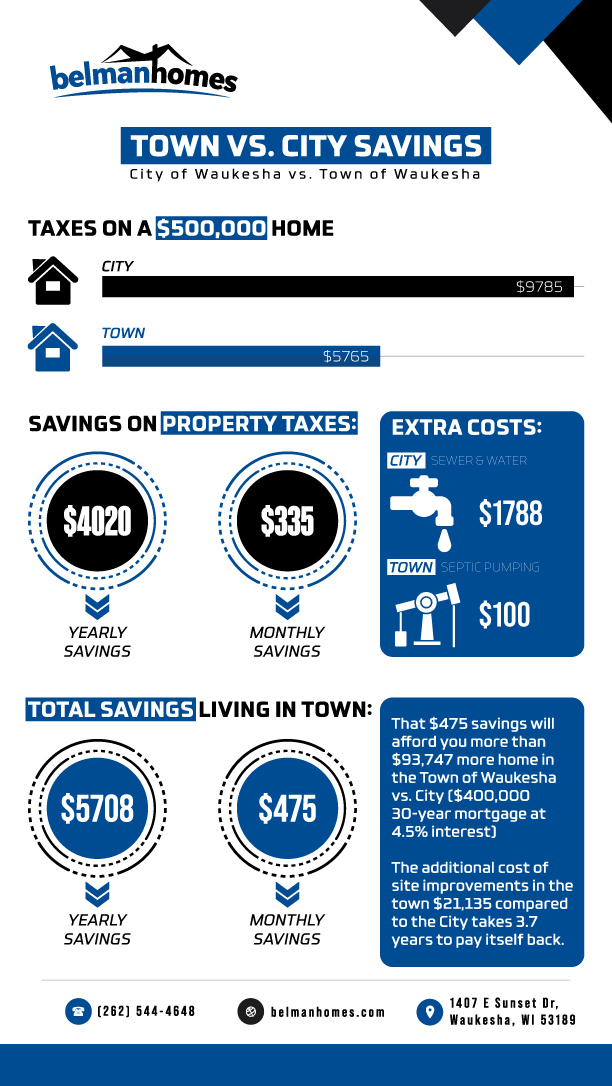 belmanhomes

TOWN VS. CITY SAVINGS
City of Waukesha vs. Town of Waukesha

TAXES ON A $500,000 HOME

CITY
$9785

TOWN
$5765

SAVINGS ON PROPERTY TAXES:

$4020
YEARLY SAVINGS

$335
MONTHLY SAVINGS

EXTRA COSTS:

CITY SEWER & WATER
$1788

TOWN SEPTIC PUMPING
$100

TOTAL SAVINGS LIVING IN TOWN:

$5708
YEARLY SAVINGS

$475
MONTHLY SAVINGS

That $475 savings will afford you more than $93,747 more home in the Town of Waukesha vs. City ($400,000 30-year mortgage at 4.5% interest)

The additional cost of site improvements in the town $21,135 compared to the City takes 3.7 years to pay itself back.

(262) 544-4648

belmanhomes.com

1407 E Sunset Dr, Waukesha, WI 53189